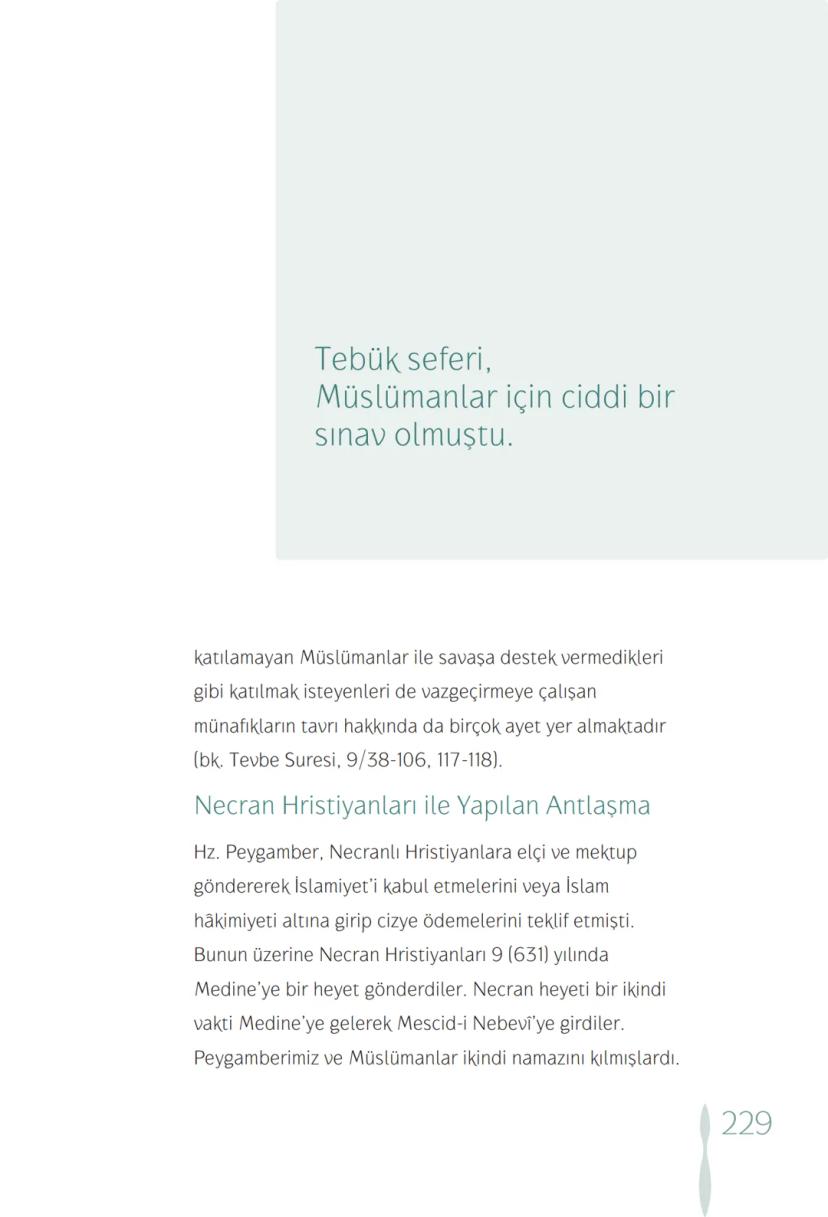 Tebük seferi, Müslümanlar için ciddi bir sınav olmuştu.

katılamayan Müslümanlar ile savaşa destek vermedikleri gibi katılmak isteyenleri de vazgeçirmeye çalışan münafıkların tavrı hakkında da birçok ayet yer almaktadır (bk. Tevbe Suresi, 9/38-106, 117-118).

Necran Hristiyanları ile Yapılan Antlaşma

Hz. Peygamber, Necranlı Hristiyanlara elçi ve mektup göndererek İslamiyet'i kabul etmelerini veya İslam hâkimiyeti altına girip cizye ödemelerini teklif etmişti. Bunun üzerine Necran Hristiyanları 9 (631) yılında Medine'ye bir heyet gönderdiler. Necran heyeti bir ikindi vakti Medine'ye gelerek Mescid-i Nebevî'ye girdiler. Peygamberimiz ve Müslümanlar ikindi namazını kılmışlardı.

229